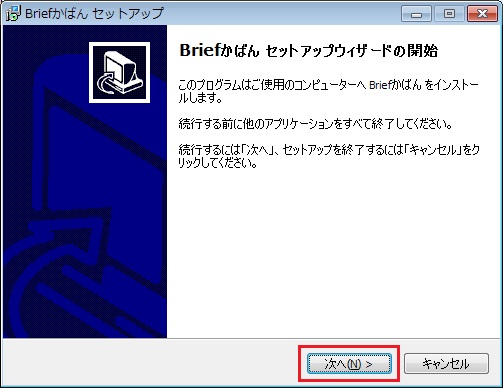 Briefかばん セットアップ

Briefかばん セットアップウィザードの開始

このプログラムはご使用のコンピューターへ Briefかばん をインストールします。

続行する前に他のアプリケーションをすべて終了してください。

続行するには「次へ」、セットアップを終了するには「キャンセル」をクリックしてください。

次へ(N) >

キャンセル